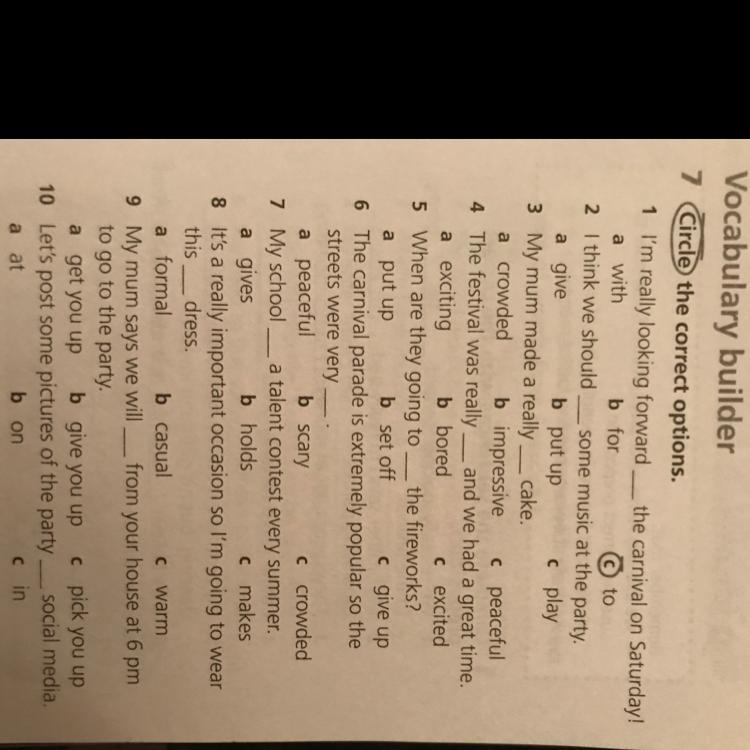 Vocabulary builder

7 Circle the correct options.

1 I'm really looking forward ____ the carnival on Saturday!
a with b for c to

2 I think we should ____ some music at the party.
a give b put up c play

3 My mum made a really ____ cake.
a crowded b impressive c peaceful

4 The festival was really ____ and we had a great time.
a exciting b bored c excited

5 When are they going to ____ the fireworks?
a put up b set off c give up

6 The carnival parade is extremely popular so the streets were very ____ .
a peaceful b scary c crowded

7 My school ____ a talent contest every summer.
a gives b holds c makes

8 It's a really important occasion so I'm going to wear this ____ dress.
a formal b casual c warm

9 My mum says we will ____ from your house at 6 pm to go to the party.
a get you up b give you up c pick you up

10 Let's post some pictures of the party ____ social media.
a at b on c in